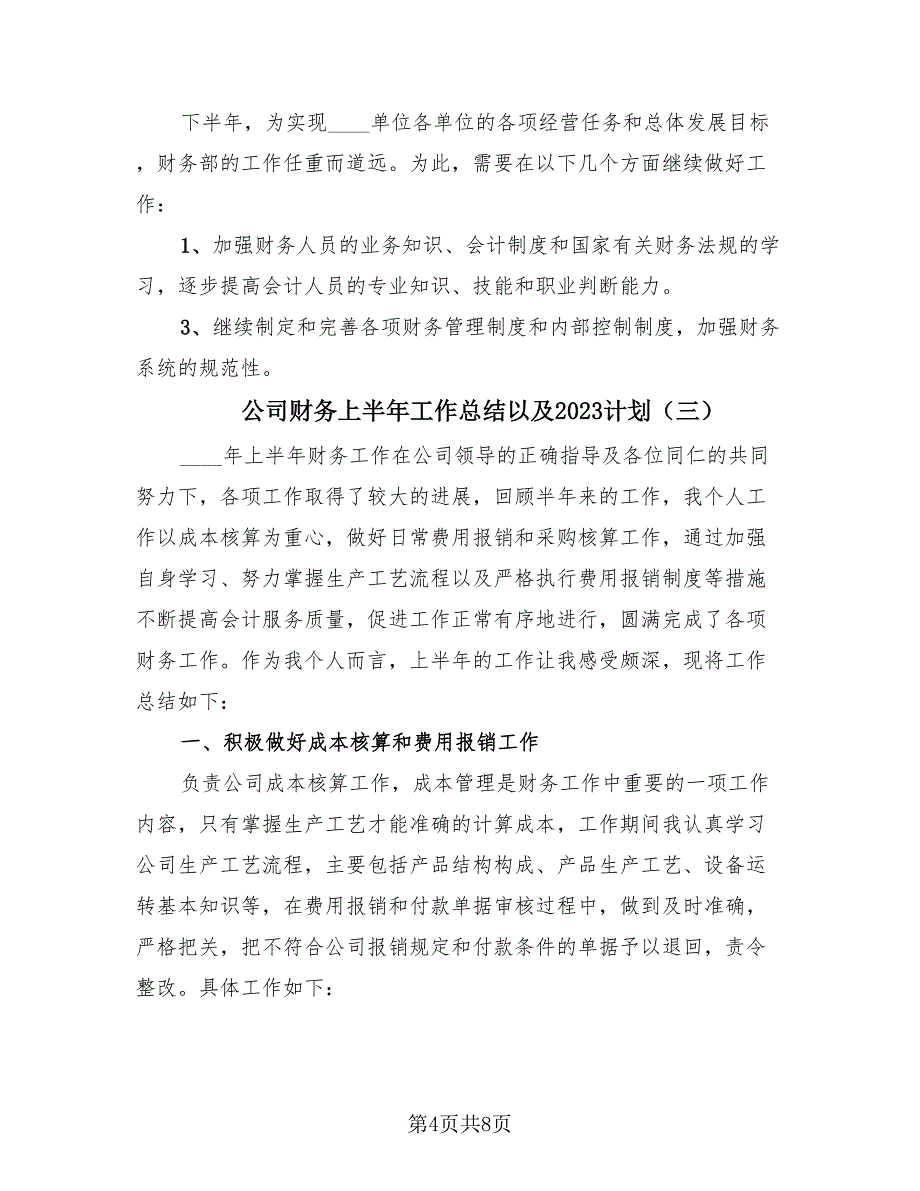 下半年，为实现____单位各单位的各项经营任务和总体发展目标，财务部的工作任重而道远。为此，需要在以下几个方面继续做好工作：

1、加强财务人员的业务知识、会计制度和国家有关财务法规的学习，逐步提高会计人员的专业知识、技能和职业判断能力。

3、继续制定和完善各项财务管理制度和内部控制制度，加强财务系统的规范性。

公司财务上半年工作总结以及2023计划（三）

____年上半年财务工作在公司领导的正确指导及各位同仁的共同努力下，各项工作取得了较大的进展，回顾半年来的工作，我个人工作以成本核算为重心，做好日常费用报销和采购核算工作，通过加强自身学习、努力掌握生产工艺流程以及严格执行费用报销制度等措施不断提高会计服务质量，促进工作正常有序地进行，圆满完成了各项财务工作。作为我个人而言，上半年的工作让我感受颇深，现将工作总结如下：

一、积极做好成本核算和费用报销工作

负责公司成本核算工作，成本管理是财务工作中重要的一项工作内容，只有掌握生产工艺才能准确的计算成本，工作期间我认真学习公司生产工艺流程，主要包括产品结构构成、产品生产工艺、设备运转基本知识等，在费用报销和付款单据审核过程中，做到及时准确，严格把关，把不符合公司报销规定和付款条件的单据予以退回，责令整改。具体工作如下：

第4页共8页